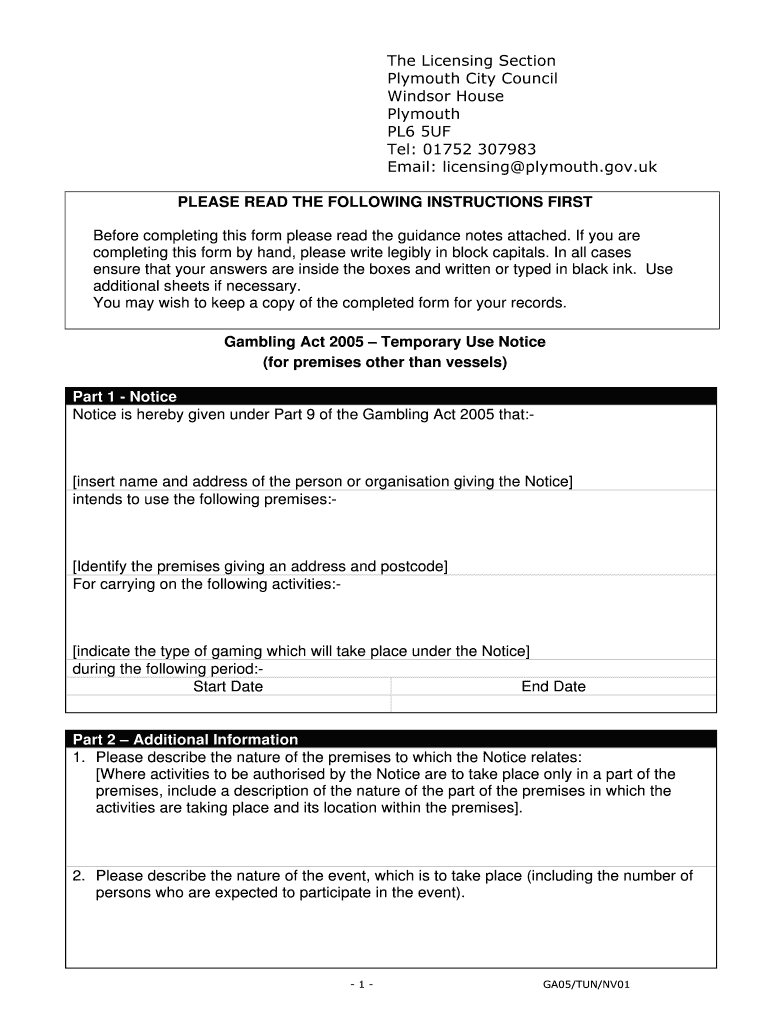 The Licensing Section
Plymouth City Council
Windsor House
Plymouth
PL6 5UF
Tel: 01752 307983
Email: licensing@plymouth.gov.uk

PLEASE READ THE FOLLOWING INSTRUCTIONS FIRST

Before completing this form please read the guidance notes attached. If you are completing this form by hand, please write legibly in block capitals. In all cases ensure that your answers are inside the boxes and written or typed in black ink. Use additional sheets if necessary.
You may wish to keep a copy of the completed form for your records.

Gambling Act 2005 – Temporary Use Notice
(for premises other than vessels)

Part 1 - Notice
Notice is hereby given under Part 9 of the Gambling Act 2005 that:-

[insert name and address of the person or organisation giving the Notice]
intends to use the following premises:-

[Identify the premises giving an address and postcode]
For carrying on the following activities:-

[indicate the type of gaming which will take place under the Notice]
during the following period:-

| Start Date | End Date |
|---|---|
| | |

Part 2 – Additional Information
1. Please describe the nature of the premises to which the Notice relates:
[Where activities to be authorised by the Notice are to take place only in a part of the premises, include a description of the nature of the part of the premises in which the activities are taking place and its location within the premises].

2. Please describe the nature of the event, which is to take place (including the number of persons who are expected to participate in the event).

- 1 -

GA05/TUN/NV01